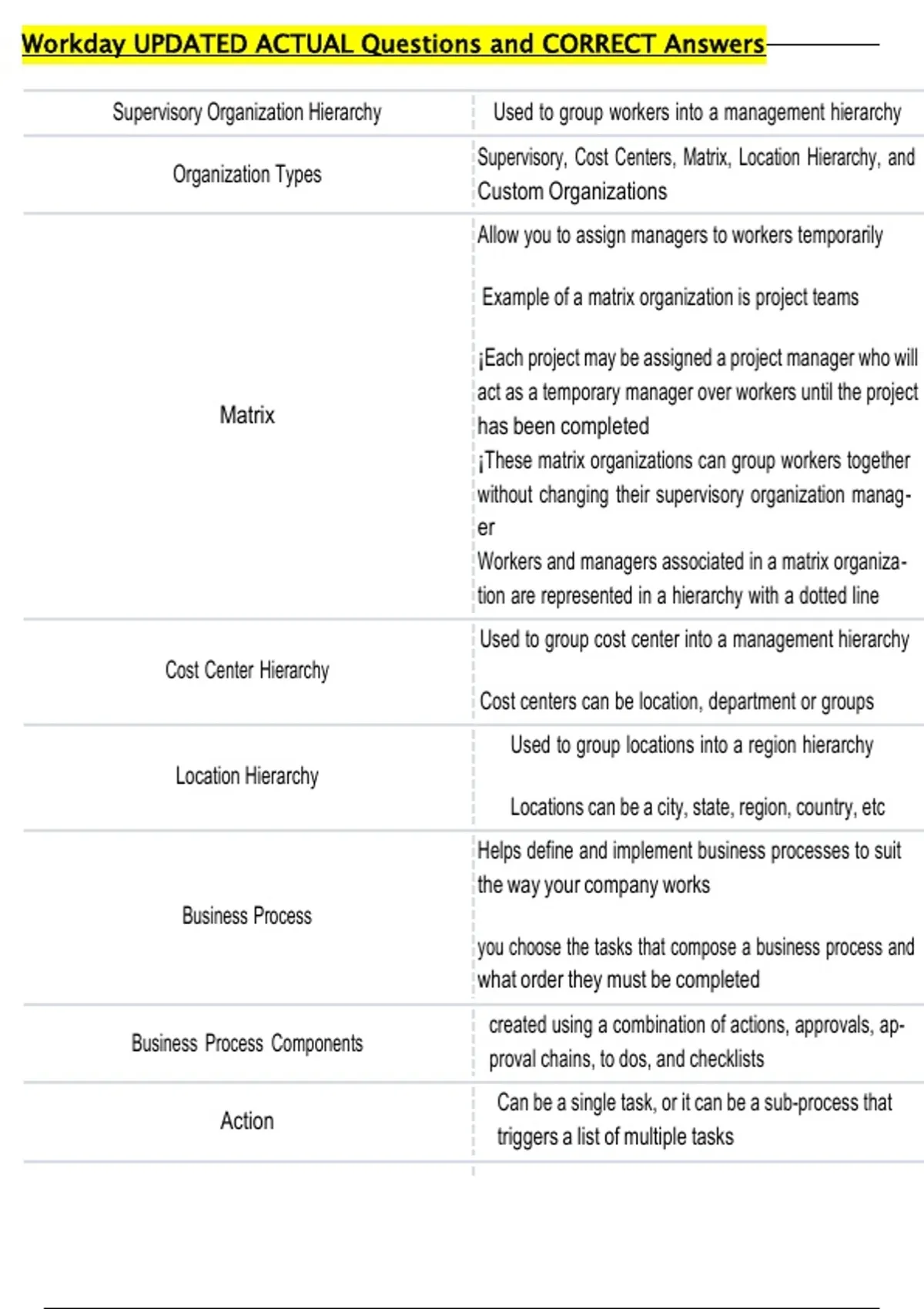 Workday UPDATED ACTUAL Questions and CORRECT Answers

| | |
|---|---|
| Supervisory Organization Hierarchy | Used to group workers into a management hierarchy |
| Organization Types | Supervisory, Cost Centers, Matrix, Location Hierarchy, and Custom Organizations |
| Matrix | Allow you to assign managers to workers temporarily<br><br>Example of a matrix organization is project teams<br><br>¡Each project may be assigned a project manager who will act as a temporary manager over workers until the project has been completed<br>¡These matrix organizations can group workers together without changing their supervisory organization manager<br>Workers and managers associated in a matrix organization are represented in a hierarchy with a dotted line |
| Cost Center Hierarchy | Used to group cost center into a management hierarchy<br><br>Cost centers can be location, department or groups |
| Location Hierarchy | Used to group locations into a region hierarchy<br><br>Locations can be a city, state, region, country, etc |
| Business Process | Helps define and implement business processes to suit the way your company works<br><br>you choose the tasks that compose a business process and what order they must be completed |
| Business Process Components | created using a combination of actions, approvals, approval chains, to dos, and checklists |
| Action | Can be a single task, or it can be a sub-process that triggers a list of multiple tasks |